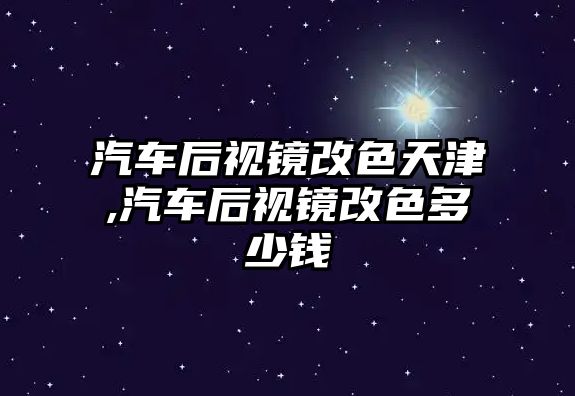 汽车后视镜改色天津,汽车后视镜改色多少钱